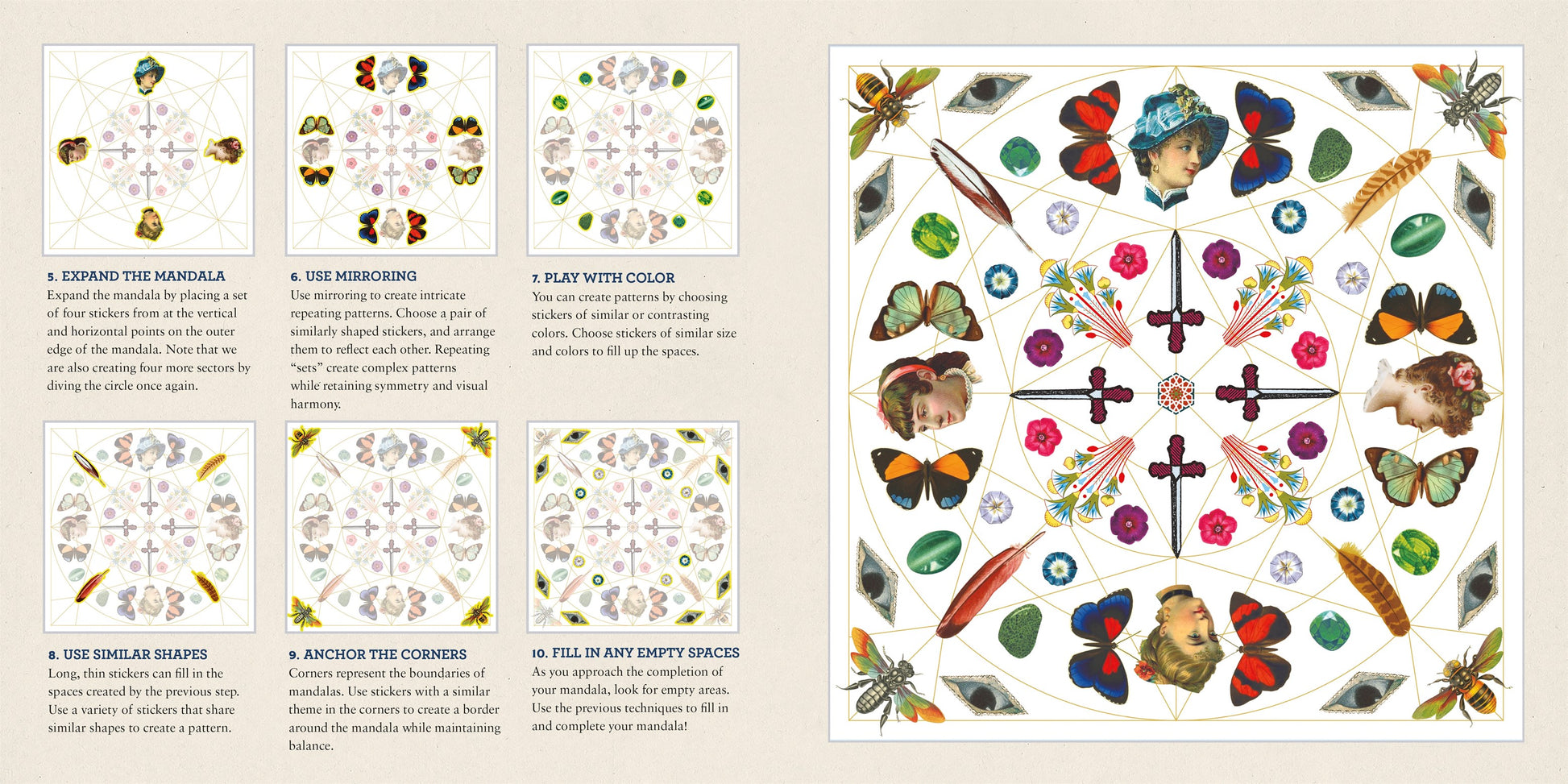 5. EXPAND THE MANDALA
Expand the mandala by placing a set of four stickers from at the vertical and horizontal points on the outer edge of the mandala. Note that we are also creating four more sectors by diving the circle once again.

6. USE MIRRORING
Use mirroring to create intricate repeating patterns. Choose a pair of similarly shaped stickers, and arrange them to reflect each other. Repeating "sets" create complex patterns while retaining symmetry and visual harmony.

7. PLAY WITH COLOR
You can create patterns by choosing stickers of similar or contrasting colors. Choose stickers of similar size and colors to fill up the spaces.

8. USE SIMILAR SHAPES
Long, thin stickers can fill in the spaces created by the previous step. Use a variety of stickers that share similar shapes to create a pattern.

9. ANCHOR THE CORNERS
Corners represent the boundaries of mandalas. Use stickers with a similar theme in the corners to create a border around the mandala while maintaining balance.

10. FILL IN ANY EMPTY SPACES
As you approach the completion of your mandala, look for empty areas. Use the previous techniques to fill in and complete your mandala!